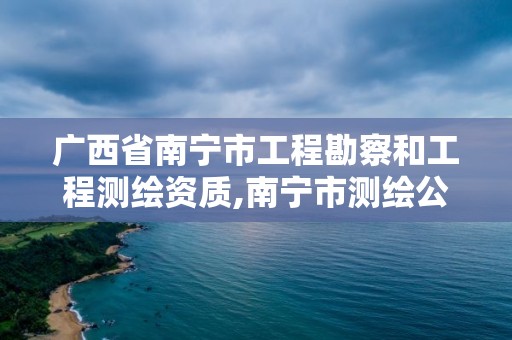 广西省南宁市工程勘察和工程测绘资质,南宁市测绘公